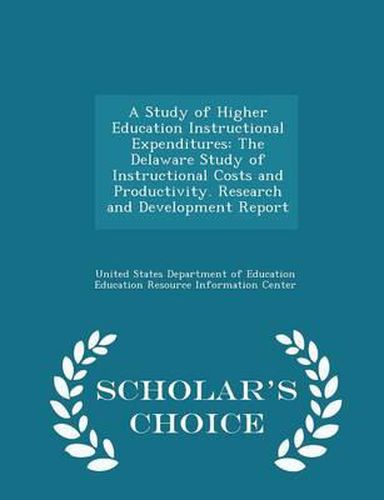 A Study of Higher Education Instructional Expenditures: The Delaware Study of Instructional Costs and Productivity. Research and Development Report

United States Department of Education
Education Resource Information Center

SCHOLAR'S CHOICE